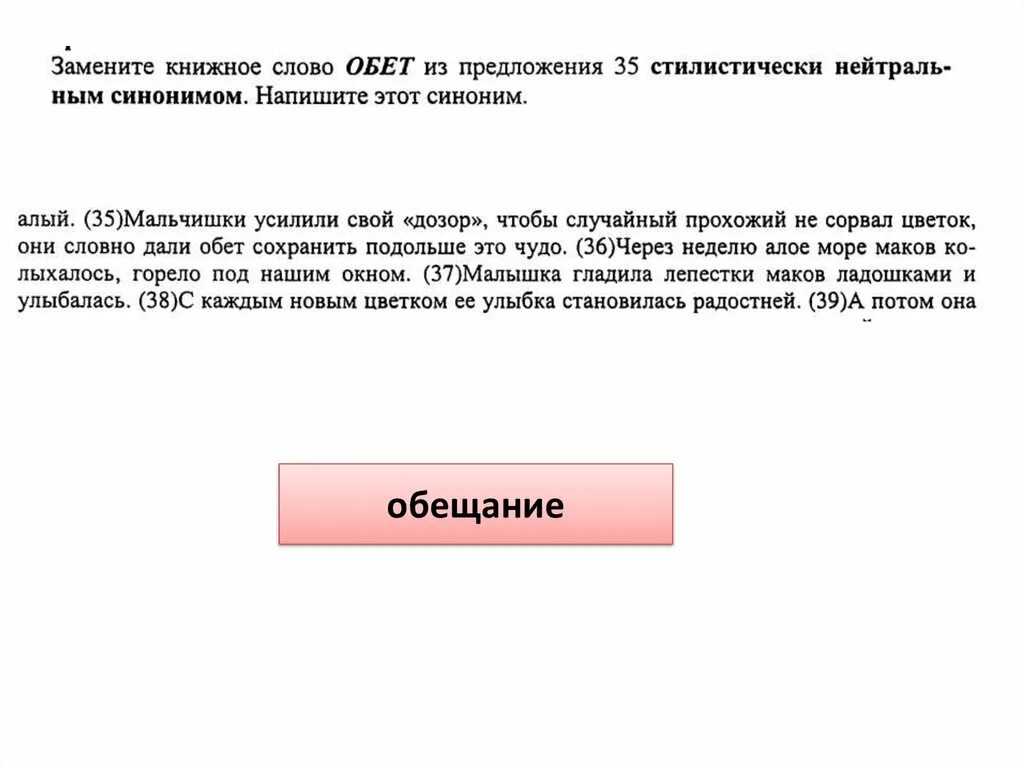 Замените книжное слово ОБЕТ из предложения 35 стилистически нейтральным синонимом. Напишите этот синоним.

алый. (35)Мальчишки усилили свой «дозор», чтобы случайный прохожий не сорвал цветок, они словно дали обет сохранить подольше это чудо. (36)Через неделю алое море маков колыхалось, горело под нашим окном. (37)Малышка гладила лепестки маков ладошками и улыбалась. (38)С каждым новым цветком ее улыбка становилась радостней. (39)А потом она

обещание